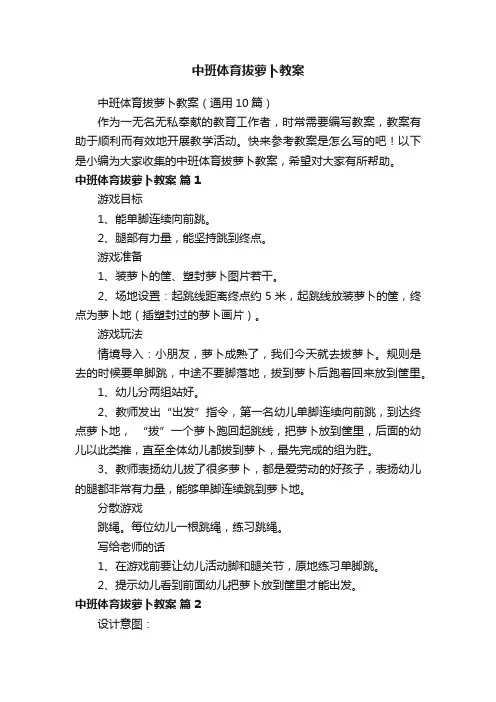 中班体育拔萝卜教案

中班体育拔萝卜教案（通用 10 篇）

作为一无名无私奉献的教育工作者，时常需要编写教案，教案有助于顺利而有效地开展教学活动。快来参考教案是怎么写的吧！以下是小编为大家收集的中班体育拔萝卜教案，希望对大家有所帮助。

中班体育拔萝卜教案 篇 1

游戏目标

1、能单脚连续向前跳。

2、腿部有力量，能坚持跳到终点。

游戏准备

1、装萝卜的筐、塑封萝卜图片若干。

2、场地设置：起跳线距离终点约 5 米，起跳线放装萝卜的筐，终点为萝卜地（插塑封过的萝卜画片）。

游戏玩法

情境导入：小朋友，萝卜成熟了，我们今天就去拔萝卜。规则是去的时候要单脚跳，中途不要脚落地，拔到萝卜后跑着回来放到筐里。

1、幼儿分两组站好。

2、教师发出“出发”指令，第一名幼儿单脚连续向前跳，到达终点萝卜地，“拔”一个萝卜跑回起跳线，把萝卜放到筐里，后面的幼儿以此类推，直至全体幼儿都拔到萝卜，最先完成的组为胜。

3、教师表扬幼儿拔了很多萝卜，都是爱劳动的好孩子，表扬幼儿的腿都非常有力量，能够单脚连续跳到萝卜地。

分散游戏

跳绳。每位幼儿一根跳绳，练习跳绳。

写给老师的话

1、在游戏前要让幼儿活动脚和腿关节，原地练习单脚跳。

2、提示幼儿看到前面幼儿把萝卜放到筐里才能出发。

中班体育拔萝卜教案 篇 2

设计意图：